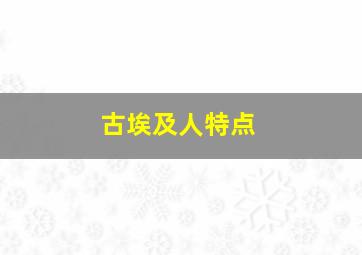 古埃及人特点